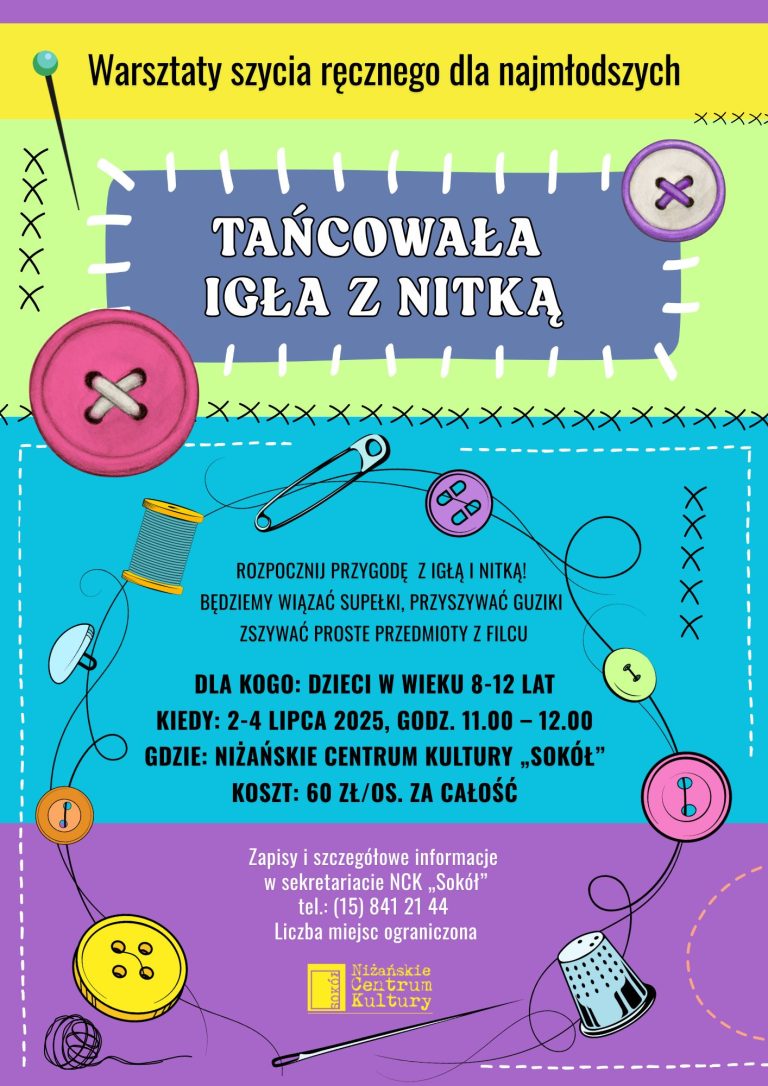 Warsztaty szycia ręcznego dla najmłodszych

TAŃCOWAŁA IGŁA Z NITKĄ

ROZPOCZNIJ PRZYGODĘ Z IGŁĄ I NITKĄ!
BĘDZIEMY WIĄZAĆ SUPEŁKI, PRZYSZYWAĆ GUZIKI
ZSZYWAĆ PROSTE PRZEDMIOTY Z FILCU

DLA KOGO: DZIECI W WIEKU 8-12 LAT
KIEDY: 2-4 LIPCA 2025, GODZ. 11.00 – 12.00
GDZIE: NIŻAŃSKIE CENTRUM KULTURY „SOKÓŁ"
KOSZT: 60 ZŁ/OS. ZA CAŁOŚĆ

Zapisy i szczegółowe informacje
w sekretariacie NCK „Sokół"
tel.: (15) 841 21 44
Liczba miejsc ograniczona

SOKÓŁ Niżańskie Centrum Kultury